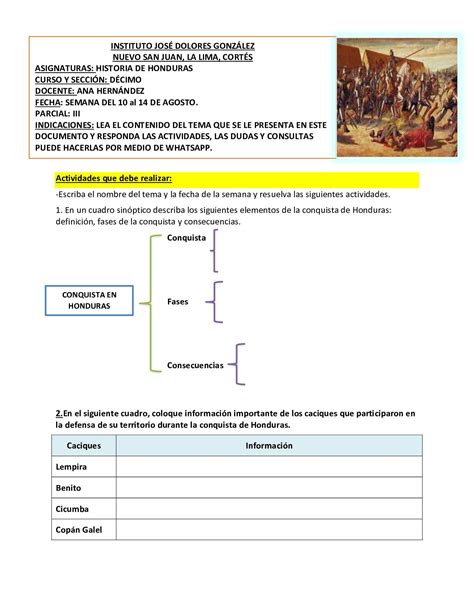 INSTITUTO JOSÉ DOLORES GONZÁLEZ
NUEVO SAN JUAN, LA LIMA, CORTÉS
ASIGNATURAS: HISTORIA DE HONDURAS
CURSO Y SECCIÓN: DÉCIMO
DOCENTE: ANA HERNÁNDEZ
FECHA: SEMANA DEL 10 al 14 DE AGOSTO.
PARCIAL: III
INDICACIONES: LEA EL CONTENIDO DEL TEMA QUE SE LE PRESENTA EN ESTE DOCUMENTO Y RESPONDA LAS ACTIVIDADES, LAS DUDAS Y CONSULTAS PUEDE HACERLAS POR MEDIO DE WHATSAPP.

Actividades que debe realizar:

-Escriba el nombre del tema y la fecha de la semana y resuelva las siguientes actividades.

1. En un cuadro sinóptico describa los siguientes elementos de la conquista de Honduras: definición, fases de la conquista y consecuencias.

CONQUISTA EN HONDURAS

Conquista

Fases

Consecuencias

2.En el siguiente cuadro, coloque información importante de los caciques que participaron en la defensa de su territorio durante la conquista de Honduras.

| Caciques | Información |
|---|---|
| Lempira | |
| Benito | |
| Cicumba | |
| Copán Galel | |